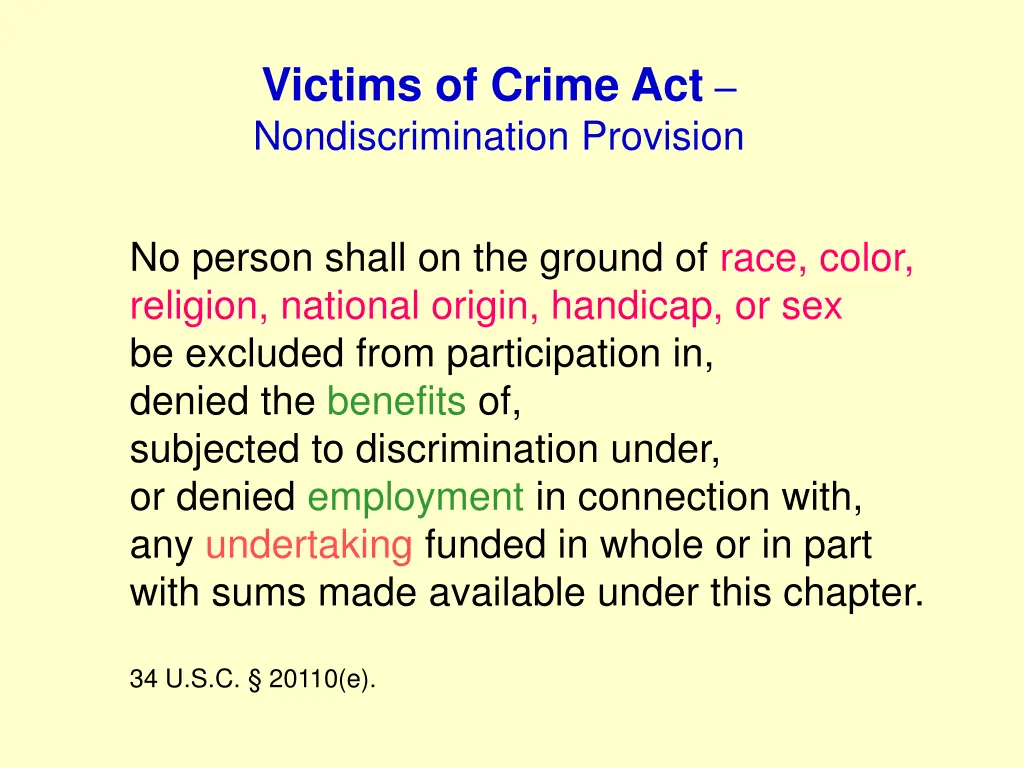 Victims of Crime Act –
Nondiscrimination Provision

No person shall on the ground of race, color, religion, national origin, handicap, or sex
be excluded from participation in,
denied the benefits of,
subjected to discrimination under,
or denied employment in connection with,
any undertaking funded in whole or in part with sums made available under this chapter.

34 U.S.C. § 20110(e).